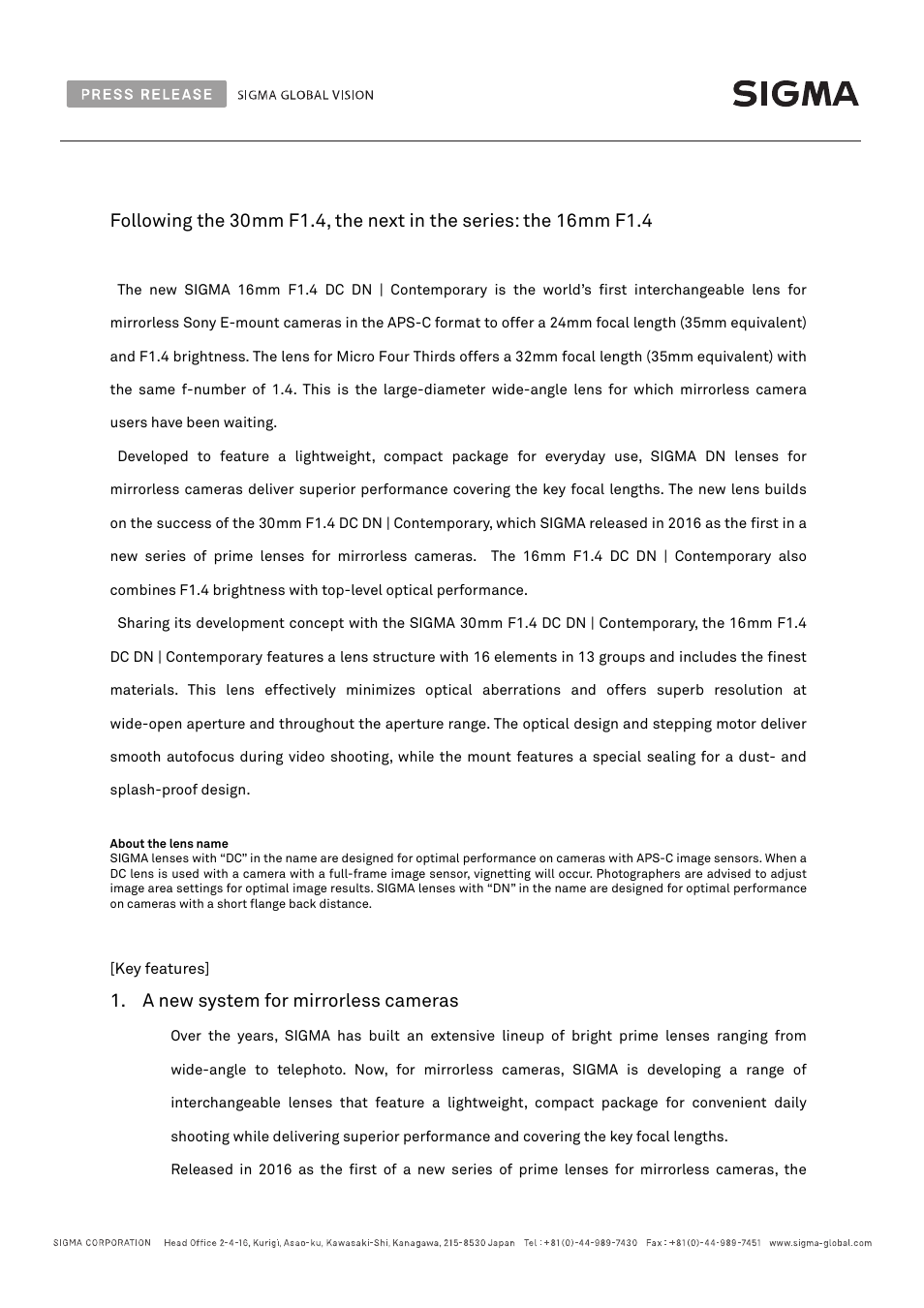 PRESS RELEASE SIGMA GLOBAL VISION

SIGMA

Following the 30mm F1.4, the next in the series: the 16mm F1.4

The new SIGMA 16mm F1.4 DC DN | Contemporary is the world's first interchangeable lens for mirrorless Sony E-mount cameras in the APS-C format to offer a 24mm focal length (35mm equivalent) and F1.4 brightness. The lens for Micro Four Thirds offers a 32mm focal length (35mm equivalent) with the same f-number of 1.4. This is the large-diameter wide-angle lens for which mirrorless camera users have been waiting.

Developed to feature a lightweight, compact package for everyday use, SIGMA DN lenses for mirrorless cameras deliver superior performance covering the key focal lengths. The new lens builds on the success of the 30mm F1.4 DC DN | Contemporary, which SIGMA released in 2016 as the first in a new series of prime lenses for mirrorless cameras. The 16mm F1.4 DC DN | Contemporary also combines F1.4 brightness with top-level optical performance.

Sharing its development concept with the SIGMA 30mm F1.4 DC DN | Contemporary, the 16mm F1.4 DC DN | Contemporary features a lens structure with 16 elements in 13 groups and includes the finest materials. This lens effectively minimizes optical aberrations and offers superb resolution at wide-open aperture and throughout the aperture range. The optical design and stepping motor deliver smooth autofocus during video shooting, while the mount features a special sealing for a dust- and splash-proof design.

About the lens name
SIGMA lenses with "DC" in the name are designed for optimal performance on cameras with APS-C image sensors. When a DC lens is used with a camera with a full-frame image sensor, vignetting will occur. Photographers are advised to adjust image area settings for optimal image results. SIGMA lenses with "DN" in the name are designed for optimal performance on cameras with a short flange back distance.

[Key features]

1. A new system for mirrorless cameras

Over the years, SIGMA has built an extensive lineup of bright prime lenses ranging from wide-angle to telephoto. Now, for mirrorless cameras, SIGMA is developing a range of interchangeable lenses that feature a lightweight, compact package for convenient daily shooting while delivering superior performance and covering the key focal lengths.

Released in 2016 as the first of a new series of prime lenses for mirrorless cameras, the

SIGMA CORPORATION Head Office 2-4-16, Kurigi, Asao-ku, Kawasaki-Shi, Kanagawa, 215-8530 Japan Tel : +81(0)-44-989-7430 Fax : +81(0)-44-989-7451 www.sigma-global.com